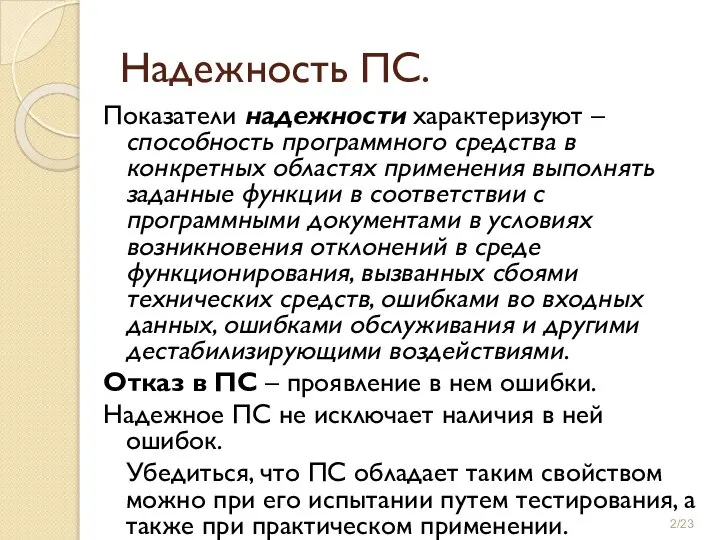 Надежность ПС.

Показатели надежности характеризуют – способность программного средства в конкретных областях применения выполнять заданные функции в соответствии с программными документами в условиях возникновения отклонений в среде функционирования, вызванных сбоями технических средств, ошибками во входных данных, ошибками обслуживания и другими дестабилизирующими воздействиями.

Отказ в ПС – проявление в нем ошибки.

Надежное ПС не исключает наличия в ней ошибок.

Убедиться, что ПС обладает таким свойством можно при его испытании путем тестирования, а также при практическом применении.

2/23